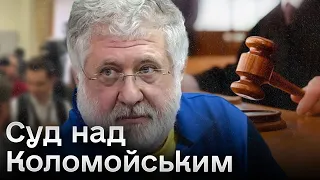 Суд над Коломойським